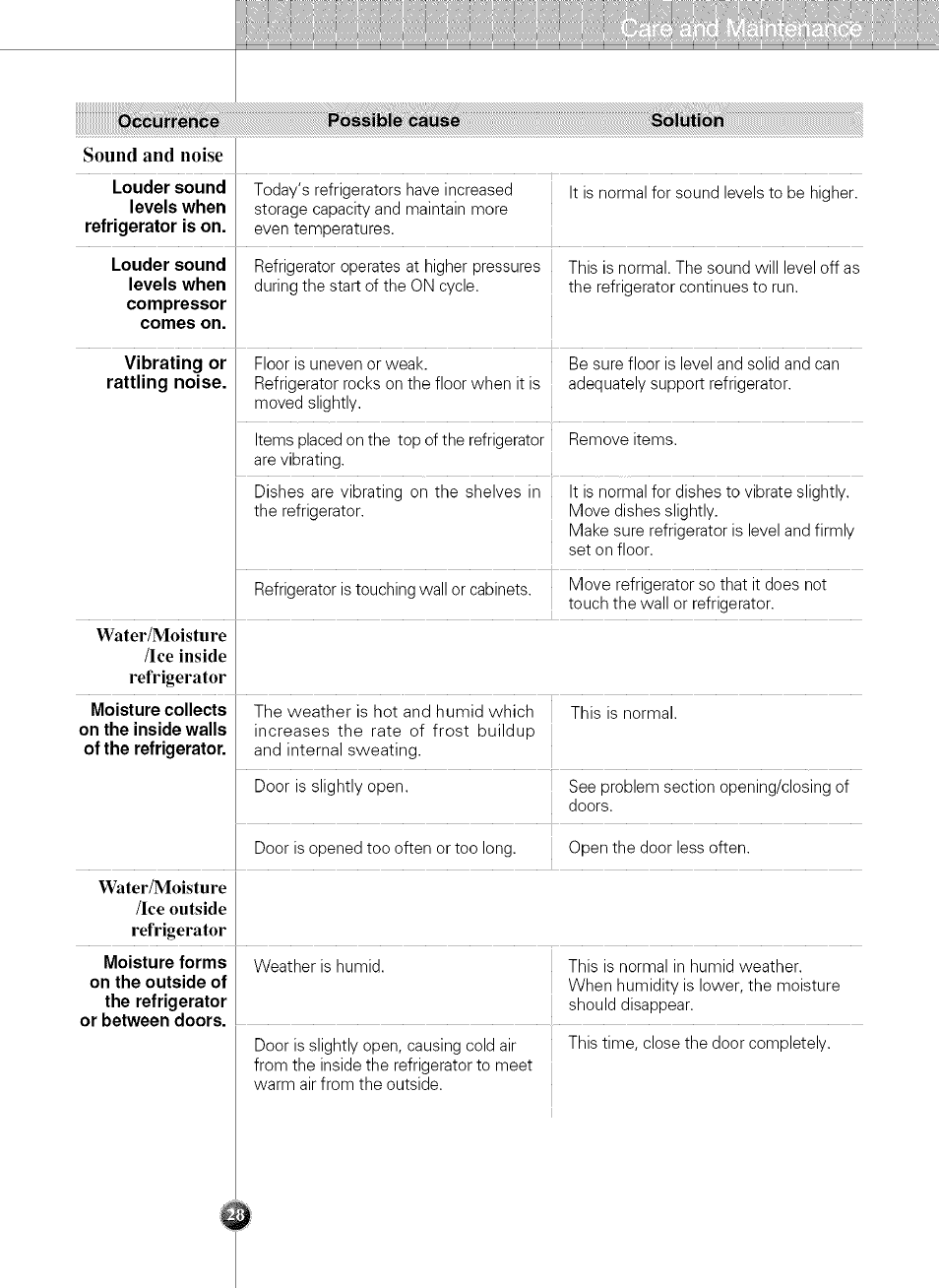 Care and Maintenance

| Occurrence | Possible cause | Solution |
|---|---|---|
| Sound and noise | | |
| Louder sound levels when refrigerator is on. | Today's refrigerators have increased storage capacity and maintain more even temperatures. | It is normal for sound levels to be higher. |
| Louder sound levels when compressor comes on. | Refrigerator operates at higher pressures during the start of the ON cycle. | This is normal. The sound will level off as the refrigerator continues to run. |
| Vibrating or rattling noise. | Floor is uneven or weak. Refrigerator rocks on the floor when it is moved slightly. | Be sure floor is level and solid and can adequately support refrigerator. |
| | Items placed on the top of the refrigerator are vibrating. | Remove items. |
| | Dishes are vibrating on the shelves in the refrigerator. | It is normal for dishes to vibrate slightly. Move dishes slightly. Make sure refrigerator is level and firmly set on floor. |
| | Refrigerator is touching wall or cabinets. | Move refrigerator so that it does not touch the wall or refrigerator. |
| Water/Moisture /Ice inside refrigerator | | |
| Moisture collects on the inside walls of the refrigerator. | The weather is hot and humid which increases the rate of frost buildup and internal sweating. | This is normal. |
| | Door is slightly open. | See problem section opening/closing of doors. |
| | Door is opened too often or too long. | Open the door less often. |
| Water/Moisture /Ice outside refrigerator | | |
| Moisture forms on the outside of the refrigerator or between doors. | Weather is humid. | This is normal in humid weather. When humidity is lower, the moisture should disappear. |
| | Door is slightly open, causing cold air from the inside the refrigerator to meet warm air from the outside. | This time, close the door completely. |

28